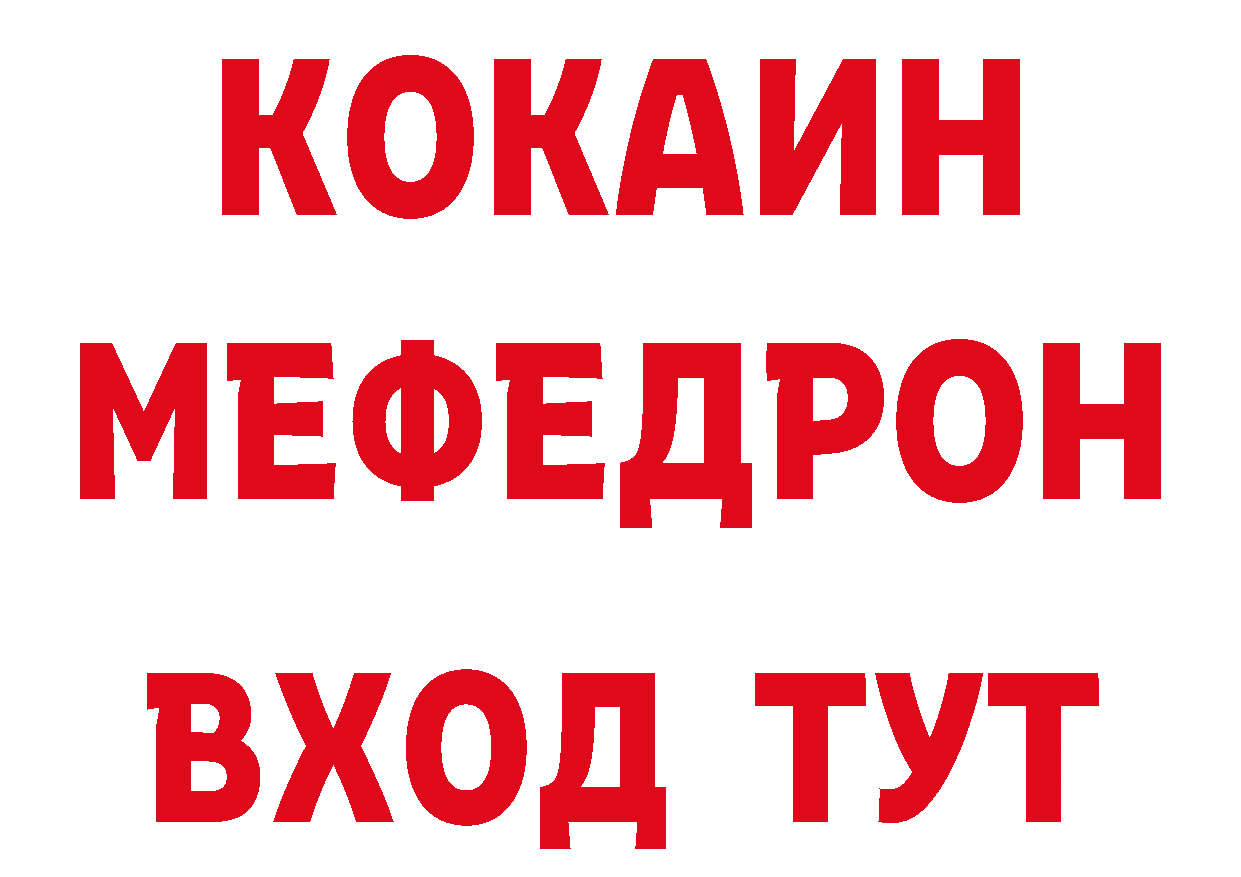 КОКАИН
МЕФЕДРОН
ВХОД ТУТ